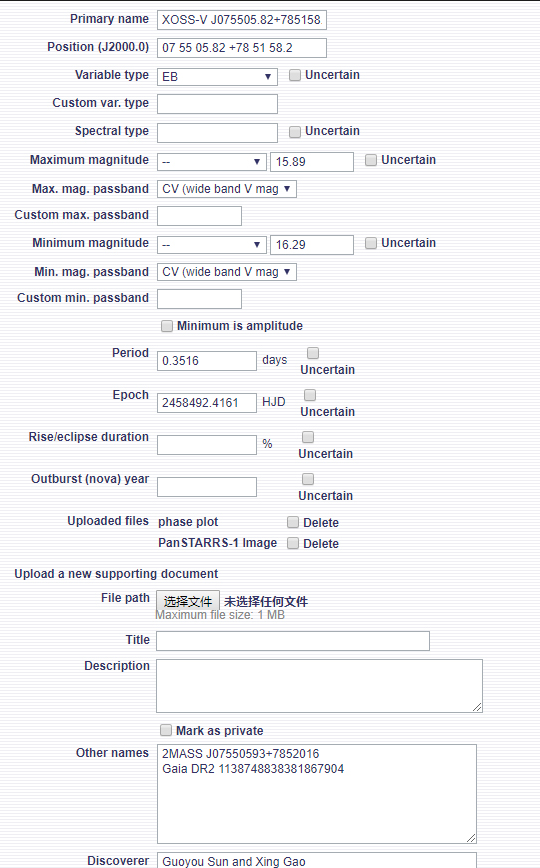 Primary name XOSS-V J075505.82+785158.

Position (J2000.0) 07 55 05.82 +78 51 58.2

Variable type EB Uncertain

Custom var. type

Spectral type Uncertain

Maximum magnitude -- 15.89 Uncertain

Max. mag. passband CV (wide band V mag

Custom max. passband

Minimum magnitude -- 16.29 Uncertain

Min. mag. passband CV (wide band V mag

Custom min. passband

Minimum is amplitude

Period 0.3516 days Uncertain

Epoch 2458492.4161 HJD Uncertain

Rise/eclipse duration % Uncertain

Outburst (nova) year Uncertain

Uploaded files phase plot Delete
PanSTARRS-1 Image Delete

Upload a new supporting document

File path 选择文件 未选择任何文件
Maximum file size: 1 MB

Title

Description

Mark as private

Other names 2MASS J07550593+7852016
Gaia DR2 1138748838381867904

Discoverer Guoyou Sun and Xing Gao